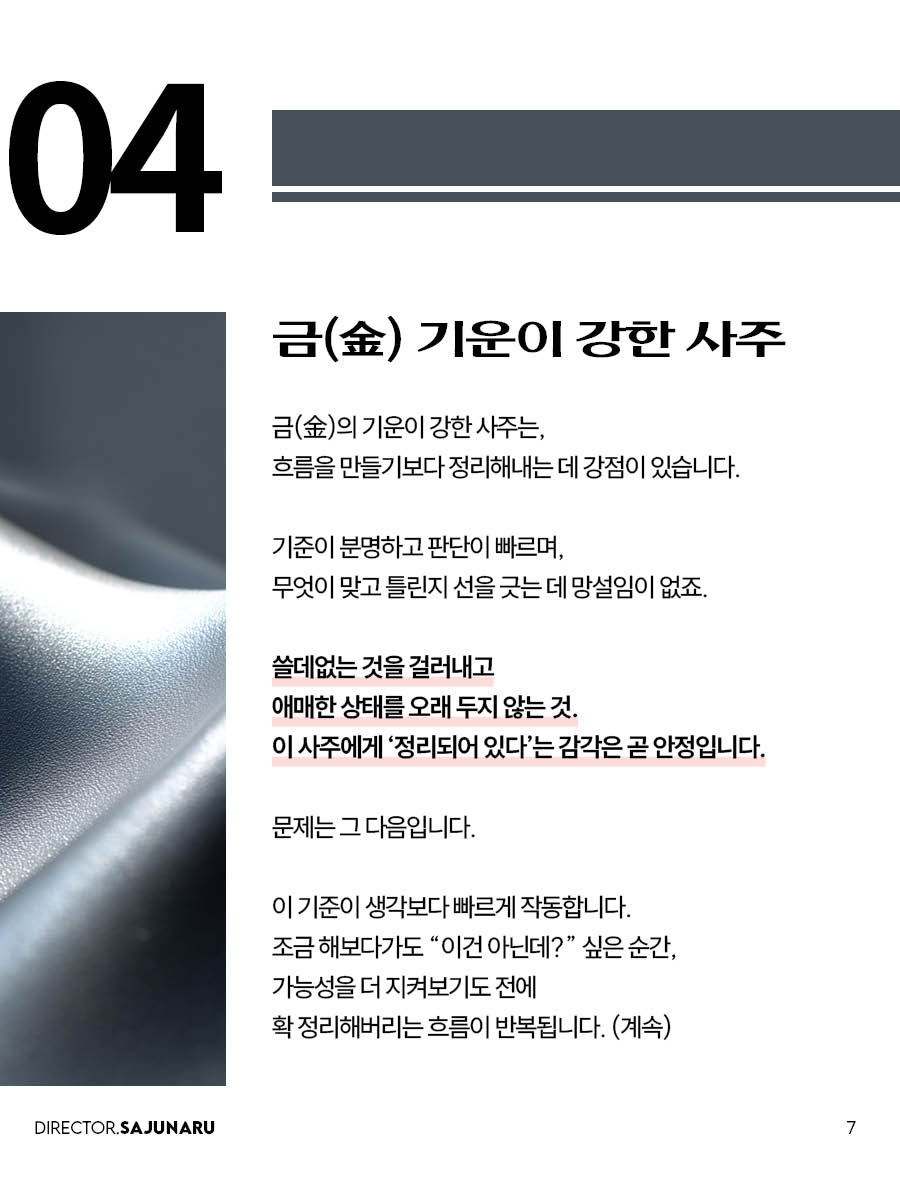 04

금(金) 기운이 강한 사주

금(金)의 기운이 강한 사주는,
흐름을 만들기보다 정리해내는 데 강점이 있습니다.

기준이 분명하고 판단이 빠르며,
무엇이 맞고 틀린지 선을 긋는 데 망설임이 없죠.

쓸데없는 것을 걸러내고
애매한 상태를 오래 두지 않는 것.
이 사주에게 '정리되어 있다'는 감각은 곧 안정입니다.

문제는 그 다음입니다.

이 기준이 생각보다 빠르게 작동합니다.
조금 해보다가도 "이건 아닌데?" 싶은 순간,
가능성을 더 지켜보기도 전에
확 정리해버리는 흐름이 반복됩니다. (계속)

DIRECTOR.SAJUNARU

7